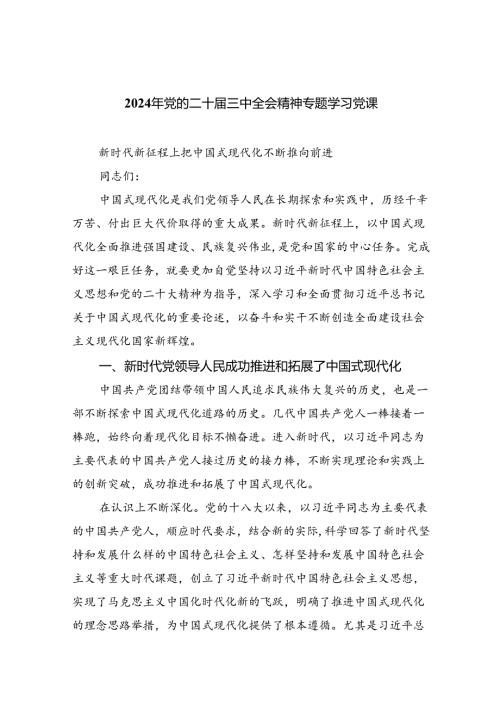 2024年党的二十届三中全会精神专题学习党课

新时代新征程上把中国式现代化不断推向前进

同志们：

中国式现代化是我们党领导人民在长期探索和实践中，历经千辛万苦、付出巨大代价取得的重大成果。新时代新征程上，以中国式现代化全面推进强国建设、民族复兴伟业，是党和国家的中心任务。完成好这一艰巨任务，就要更加自觉坚持以习近平新时代中国特色社会主义思想和党的二十大精神为指导，深入学习和全面贯彻习近平总书记关于中国式现代化的重要论述，以奋斗和实干不断创造全面建设社会主义现代化国家新辉煌。

一、新时代党领导人民成功推进和拓展了中国式现代化

中国共产党团结带领中国人民追求民族伟大复兴的历史，也是一部不断探索中国式现代化道路的历史。几代中国共产党人一棒接着一棒跑，始终向着现代化目标不懈奋进。进入新时代，以习近平同志为主要代表的中国共产党人接过历史的接力棒，不断实现理论和实践上的创新突破，成功推进和拓展了中国式现代化。

在认识上不断深化。党的十八大以来，以习近平同志为主要代表的中国共产党人，顺应时代要求，结合新的实际，科学回答了新时代坚持和发展什么样的中国特色社会主义、怎样坚持和发展中国特色社会主义等重大时代课题，创立了习近平新时代中国特色社会主义思想，实现了马克思主义中国化时代化新的飞跃，明确了推进中国式现代化的理念思路举措，为中国式现代化提供了根本遵循。尤其是习近平总